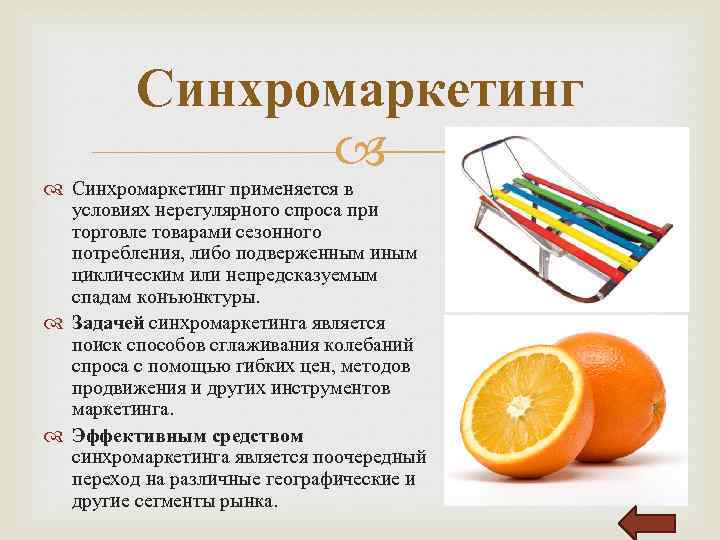 Синхромаркетинг

Синхромаркетинг применяется в условиях нерегулярного спроса при торговле товарами сезонного потребления, либо подверженным иным циклическим или непредсказуемым спадам конъюнктуры.

Задачей синхромаркетинга является поиск способов сглаживания колебаний спроса с помощью гибких цен, методов продвижения и других инструментов маркетинга.

Эффективным средством синхромаркетинга является поочередный переход на различные географические и другие сегменты рынка.